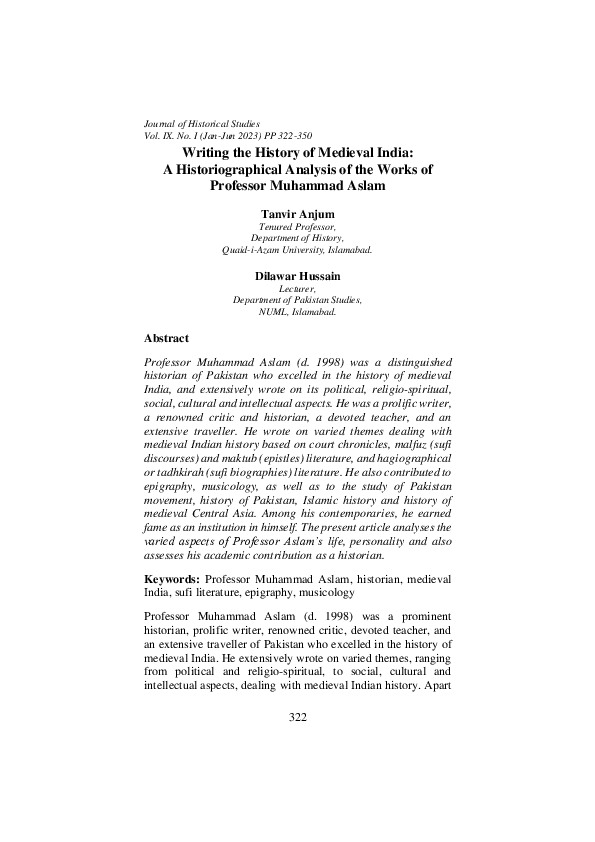 Journal of Historical Studies
Vol. IX. No. I (Jan-Jun 2023) PP 322-350

Writing the History of Medieval India: A Historiographical Analysis of the Works of Professor Muhammad Aslam

Tanvir Anjum
Tenured Professor,
Department of History,
Quaid-i-Azam University, Islamabad.

Dilawar Hussain
Lecturer,
Department of Pakistan Studies,
NUML, Islamabad.

Abstract

Professor Muhammad Aslam (d. 1998) was a distinguished historian of Pakistan who excelled in the history of medieval India, and extensively wrote on its political, religio-spiritual, social, cultural and intellectual aspects. He was a prolific writer, a renowned critic and historian, a devoted teacher, and an extensive traveller. He wrote on varied themes dealing with medieval Indian history based on court chronicles, malfuz (sufi discourses) and maktub (epistles) literature, and hagiographical or tadhkirah (sufi biographies) literature. He also contributed to epigraphy, musicology, as well as to the study of Pakistan movement, history of Pakistan, Islamic history and history of medieval Central Asia. Among his contemporaries, he earned fame as an institution in himself. The present article analyses the varied aspects of Professor Aslam's life, personality and also assesses his academic contribution as a historian.

Keywords: Professor Muhammad Aslam, historian, medieval India, sufi literature, epigraphy, musicology

Professor Muhammad Aslam (d. 1998) was a prominent historian, prolific writer, renowned critic, devoted teacher, and an extensive traveller of Pakistan who excelled in the history of medieval India. He extensively wrote on varied themes, ranging from political and religio-spiritual, to social, cultural and intellectual aspects, dealing with medieval Indian history. Apart

322